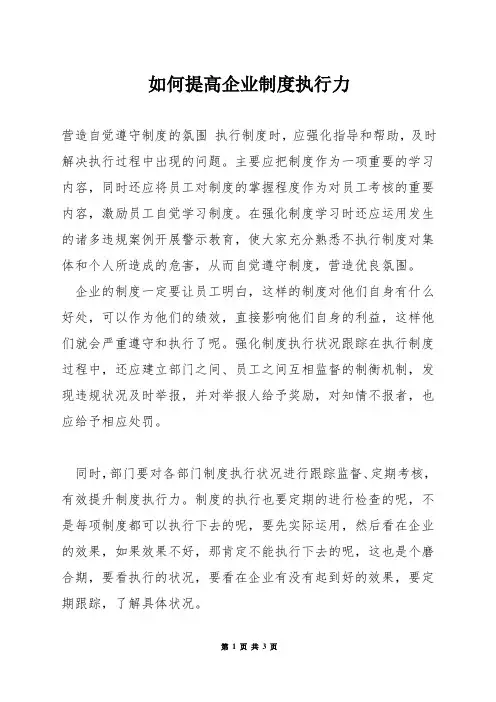 如何提高企业制度执行力

营造自觉遵守制度的氛围 执行制度时，应强化指导和帮助，及时解决执行过程中出现的问题。主要应把制度作为一项重要的学习内容，同时还应将员工对制度的掌握程度作为对员工考核的重要内容，激励员工自觉学习制度。在强化制度学习时还应运用发生的诸多违规案例开展警示教育，使大家充分熟悉不执行制度对集体和个人所造成的危害，从而自觉遵守制度，营造优良氛围。

企业的制度一定要让员工明白，这样的制度对他们自身有什么好处，可以作为他们的绩效，直接影响他们自身的利益，这样他们就会严重遵守和执行了呢。强化制度执行状况跟踪在执行制度过程中，还应建立部门之间、员工之间互相监督的制衡机制，发现违规状况及时举报，并对举报人给予奖励，对知情不报者，也应给予相应处罚。

同时，部门要对各部门制度执行状况进行跟踪监督、定期考核，有效提升制度执行力。制度的执行也要定期的进行检查的呢，不是每项制度都可以执行下去的呢，要先实际运用，然后看在企业的效果，如果效果不好，那肯定不能执行下去的呢，这也是个磨合期，要看执行的状况，要看在企业有没有起到好的效果，要定期跟踪，了解具体状况。

第 1 页 共 3 页